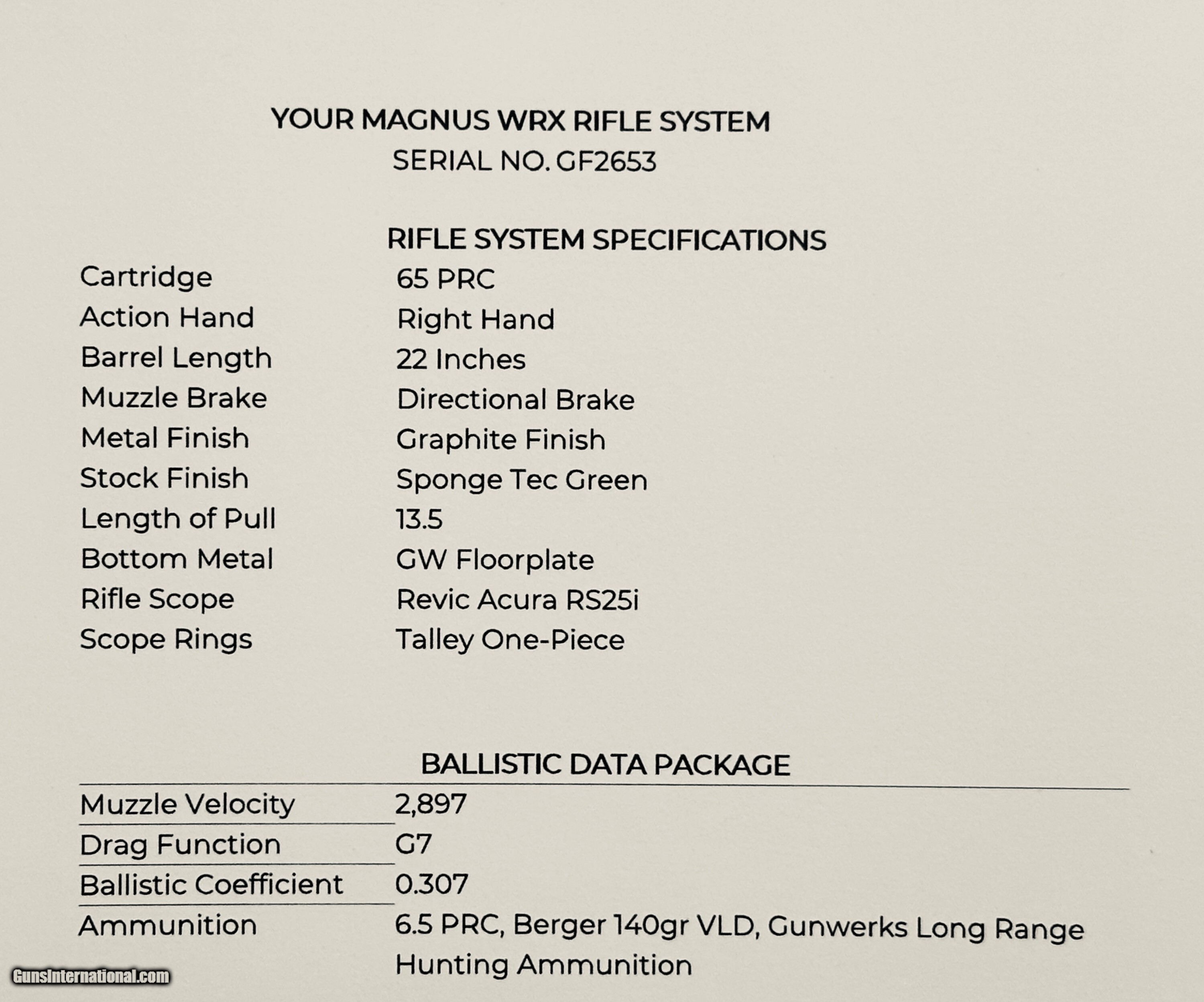 YOUR MAGNUS WRX RIFLE SYSTEM
SERIAL NO. GF2653

RIFLE SYSTEM SPECIFICATIONS

Cartridge 65 PRC
Action Hand Right Hand
Barrel Length 22 Inches
Muzzle Brake Directional Brake
Metal Finish Graphite Finish
Stock Finish Sponge Tec Green
Length of Pull 13.5
Bottom Metal GW Floorplate
Rifle Scope Revic Acura RS25i
Scope Rings Talley One-Piece

BALLISTIC DATA PACKAGE

Muzzle Velocity 2,897
Drag Function G7
Ballistic Coefficient 0.307
Ammunition 6.5 PRC, Berger 140gr VLD, Gunwerks Long Range Hunting Ammunition

GunsInternational.com